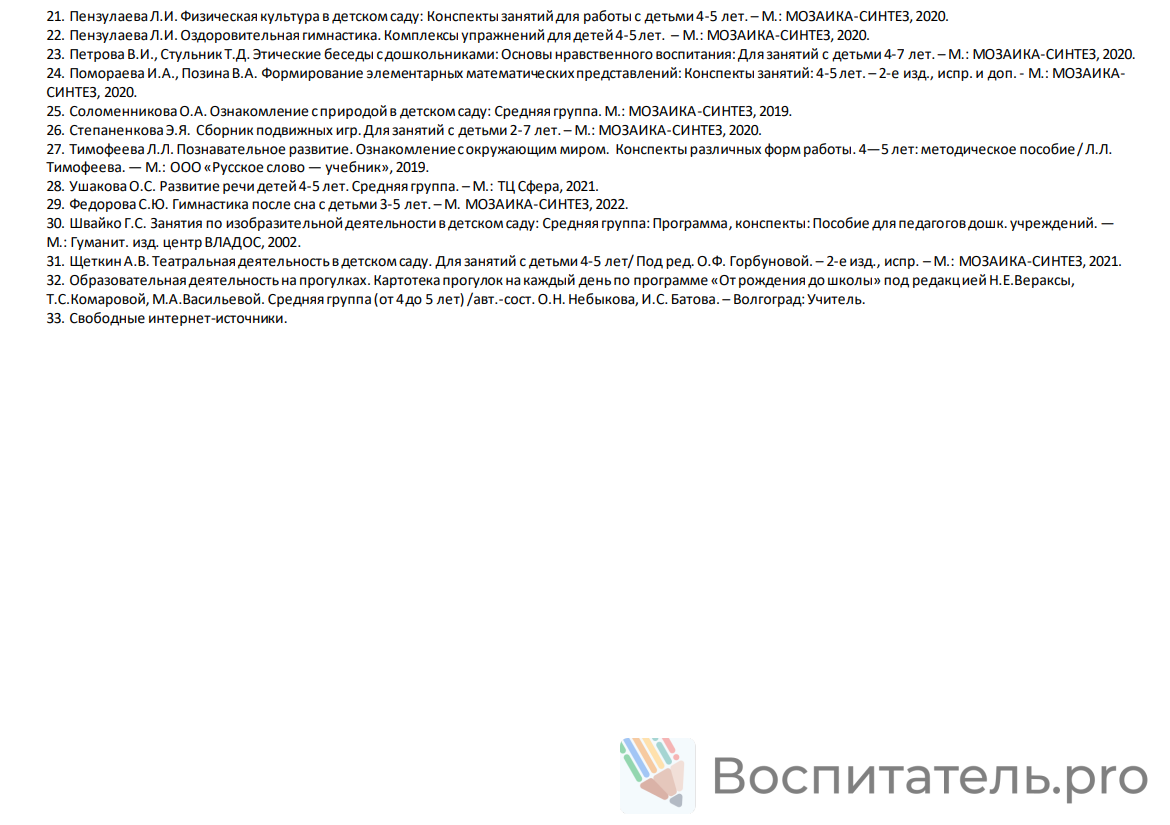 21. Пензулаева Л.И. Физическая культура в детском саду: Конспекты занятий для работы с детьми 4-5 лет. – М.: МОЗАИКА-СИНТЕЗ, 2020.
22. Пензулаева Л.И. Оздоровительная гимнастика. Комплексы упражнений для детей 4-5 лет. – М.: МОЗАИКА-СИНТЕЗ, 2020.
23. Петрова В.И., Стульник Т.Д. Этические беседы с дошкольниками: Основы нравственного воспитания: Для занятий с детьми 4-7 лет. – М.: МОЗАИКА-СИНТЕЗ, 2020.
24. Помораева И.А., Позина В.А. Формирование элементарных математических представлений: Конспекты занятий: 4-5 лет. – 2-е изд., испр. и доп. - М.: МОЗАИКА-СИНТЕЗ, 2020.
25. Соломенникова О.А. Ознакомление с природой в детском саду: Средняя группа. М.: МОЗАИКА-СИНТЕЗ, 2019.
26. Степаненкова Э.Я. Сборник подвижных игр. Для занятий с детьми 2-7 лет. – М.: МОЗАИКА-СИНТЕЗ, 2020.
27. Тимофеева Л.Л. Познавательное развитие. Ознакомление с окружающим миром. Конспекты различных форм работы. 4—5 лет: методическое пособие / Л.Л. Тимофеева. — М.: ООО «Русское слово — учебник», 2019.
28. Ушакова О.С. Развитие речи детей 4-5 лет. Средняя группа. – М.: ТЦ Сфера, 2021.
29. Федорова С.Ю. Гимнастика после сна с детьми 3-5 лет. – М. МОЗАИКА-СИНТЕЗ, 2022.
30. Швайко Г.С. Занятия по изобразительной деятельности в детском саду: Средняя группа: Программа, конспекты: Пособие для педагогов дошк. учреждений. — М.: Гуманит. изд. центр ВЛАДОС, 2002.
31. Щеткин А.В. Театральная деятельность в детском саду. Для занятий с детьми 4-5 лет/ Под ред. О.Ф. Горбуновой. – 2-е изд., испр. – М.: МОЗАИКА-СИНТЕЗ, 2021.
32. Образовательная деятельность на прогулках. Картотека прогулок на каждый день по программе «От рождения до школы» под редакцией Н.Е.Вераксы, Т.С.Комаровой, М.А.Васильевой. Средняя группа (от 4 до 5 лет) /авт.-сост. О.Н. Небыкова, И.С. Батова. – Волгоград: Учитель.
33. Свободные интернет-источники.

Воспитатель.pro